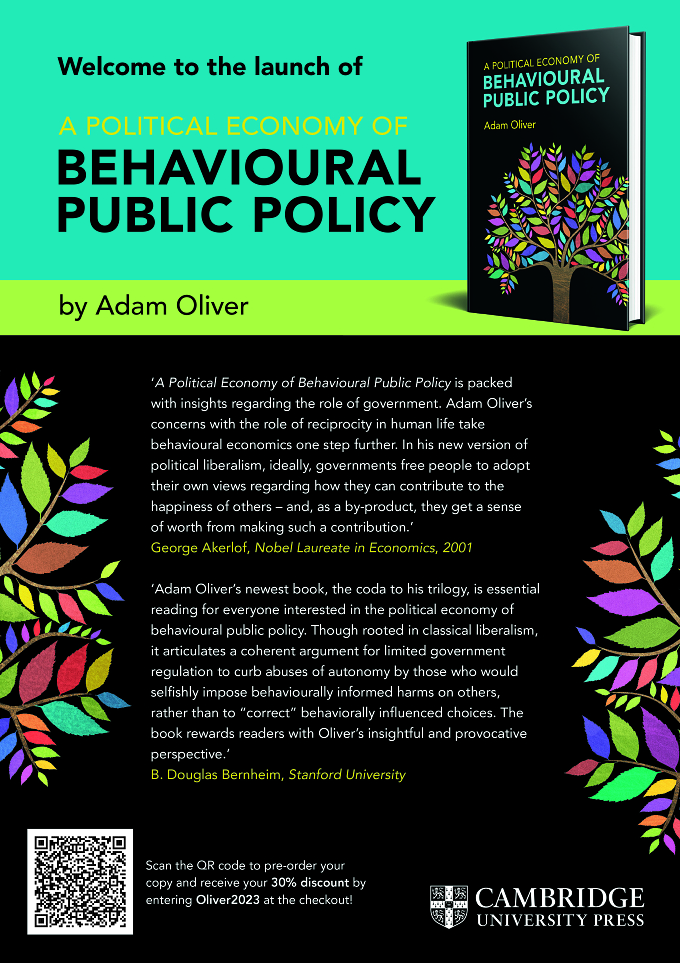 Welcome to the launch of

A POLITICAL ECONOMY OF

BEHAVIOURAL PUBLIC POLICY

by Adam Oliver

A POLITICAL ECONOMY OF BEHAVIOURAL PUBLIC POLICY

Adam Oliver

'A Political Economy of Behavioural Public Policy is packed with insights regarding the role of government. Adam Oliver's concerns with the role of reciprocity in human life take behavioural economics one step further. In his new version of political liberalism, ideally, governments free people to adopt their own views regarding how they can contribute to the happiness of others – and, as a by-product, they get a sense of worth from making such a contribution.'
George Akerlof, Nobel Laureate in Economics, 2001

'Adam Oliver's newest book, the coda to his trilogy, is essential reading for everyone interested in the political economy of behavioural public policy. Though rooted in classical liberalism, it articulates a coherent argument for limited government regulation to curb abuses of autonomy by those who would selfishly impose behaviourally informed harms on others, rather than to "correct" behaviorally influenced choices. The book rewards readers with Oliver's insightful and provocative perspective.'
B. Douglas Bernheim, Stanford University

Scan the QR code to pre-order your copy and receive your 30% discount by entering Oliver2023 at the checkout!

CAMBRIDGE
UNIVERSITY PRESS